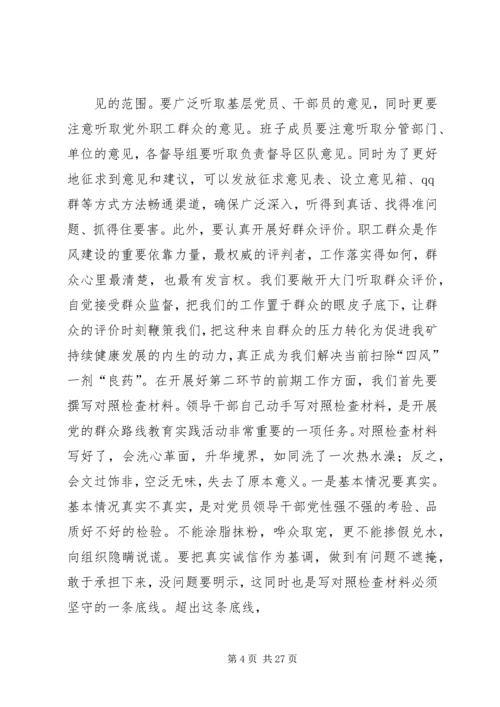 见的范围。要广泛听取基层党员、干部员的意见，同时更要注意听取党外职工群众的意见。班子成员要注意听取分管部门、单位的意见，各督导组要听取负责督导区队意见。同时为了更好地征求到意见和建议，可以发放征求意见表、设立意见箱、qq群等方式方法畅通渠道，确保广泛深入，听得到真话、找得准问题、抓得住要害。此外，要认真开展好群众评价。职工群众是作风建设的重要依靠力量，最权威的评判者，工作落实得如何，群众心里最清楚，也最有发言权。我们要敞开大门听取群众评价，自觉接受群众监督，把我们的工作置于群众的眼皮子底下，让群众的评价时刻鞭策我们，把这种来自群众的压力转化为促进我矿持续健康发展的内生的动力，真正成为我们解决当前扫除“四风”一剂“良药”。在开展好第二环节的前期工作方面，我们首先要撰写对照检查材料。领导干部自己动手写对照检查材料，是开展党的群众路线教育实践活动非常重要的一项任务。对照检查材料写好了，会洗心革面，升华境界，如同洗了一次热水澡；反之，会文过饰非，空泛无味，失去了原本意义。一是基本情况要真实。基本情况真实不真实，是对党员领导干部党性强不强的考验、品质好不好的检验。不能涂脂抹粉，哗众取宠，更不能掺假兑水，向组织隐瞒说谎。要把真实诚信作为基调，做到有问题不遮掩，敢于承担下来，没问题要明示，这同时也是写对照检查材料必须坚守的一条底线。超出这条底线，

第 4 页 共 27 页